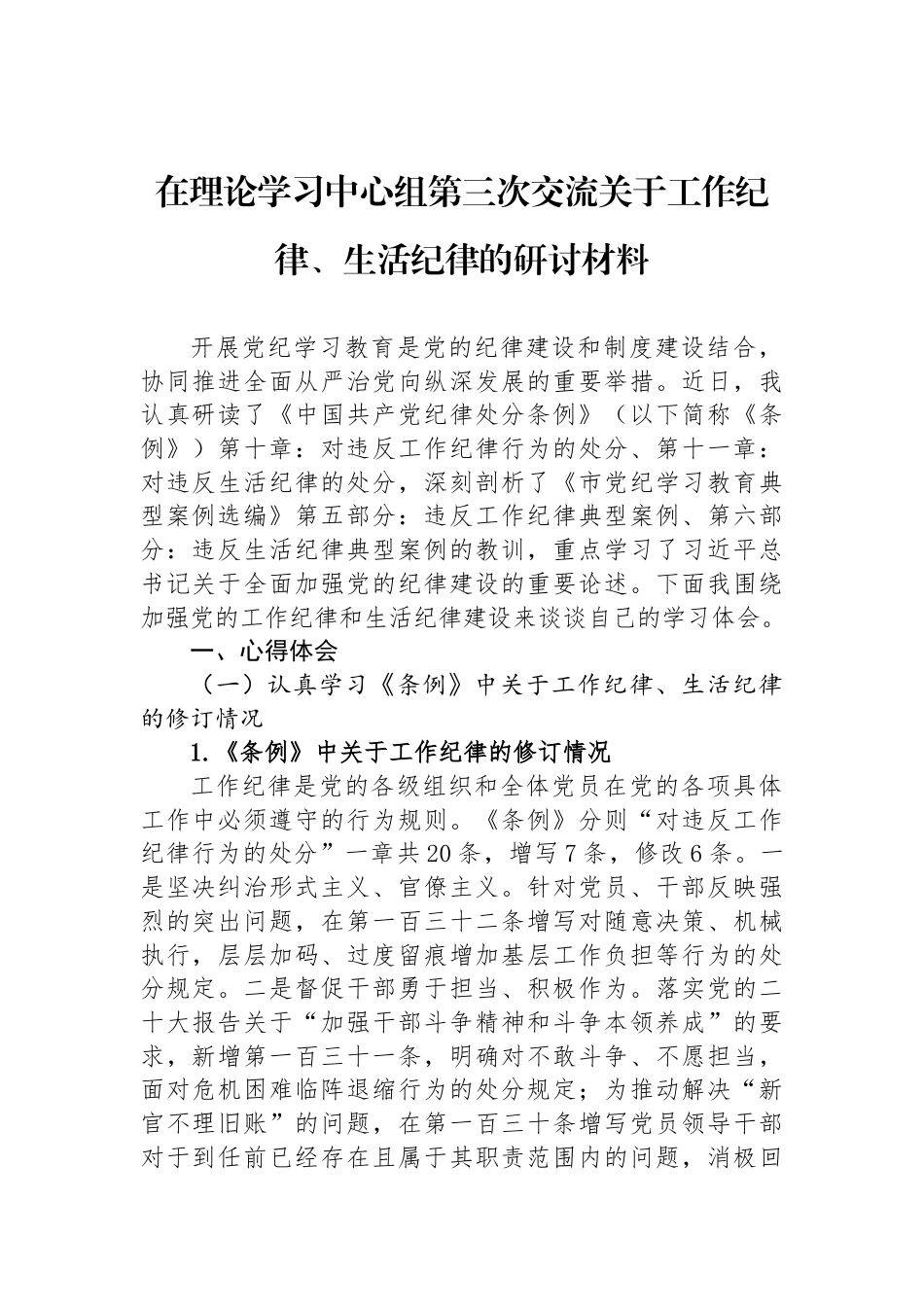 在理论学习中心组第三次交流关于工作纪律、生活纪律的研讨材料

开展党纪学习教育是党的纪律建设和制度建设结合，协同推进全面从严治党向纵深发展的重要举措。近日，我认真研读了《中国共产党纪律处分条例》（以下简称《条例》）第十章：对违反工作纪律行为的处分、第十一章：对违反生活纪律的处分，深刻剖析了《市党纪学习教育典型案例选编》第五部分：违反工作纪律典型案例、第六部分：违反生活纪律典型案例的教训，重点学习了习近平总书记关于全面加强党的纪律建设的重要论述。下面我围绕加强党的工作纪律和生活纪律建设来谈谈自己的学习体会。

一、心得体会

（一）认真学习《条例》中关于工作纪律、生活纪律的修订情况

1.《条例》中关于工作纪律的修订情况

工作纪律是党的各级组织和全体党员在党的各项具体工作中必须遵守的行为规则。《条例》分则“对违反工作纪律行为的处分”一章共20条，增写7条，修改6条。一是坚决纠治形式主义、官僚主义。针对党员、干部反映强烈的突出问题，在第一百三十二条增写对随意决策、机械执行，层层加码、过度留痕增加基层工作负担等行为的处分规定。二是督促干部勇于担当、积极作为。落实党的二十大报告关于“加强干部斗争精神和斗争本领养成”的要求，新增第一百三十一条，明确对不敢斗争、不愿担当，面对危机困难临阵退缩行为的处分规定；为推动解决“新官不理旧账”的问题，在第一百三十条增写党员领导干部对于到任前已经存在且属于其职责范围内的问题，消极回